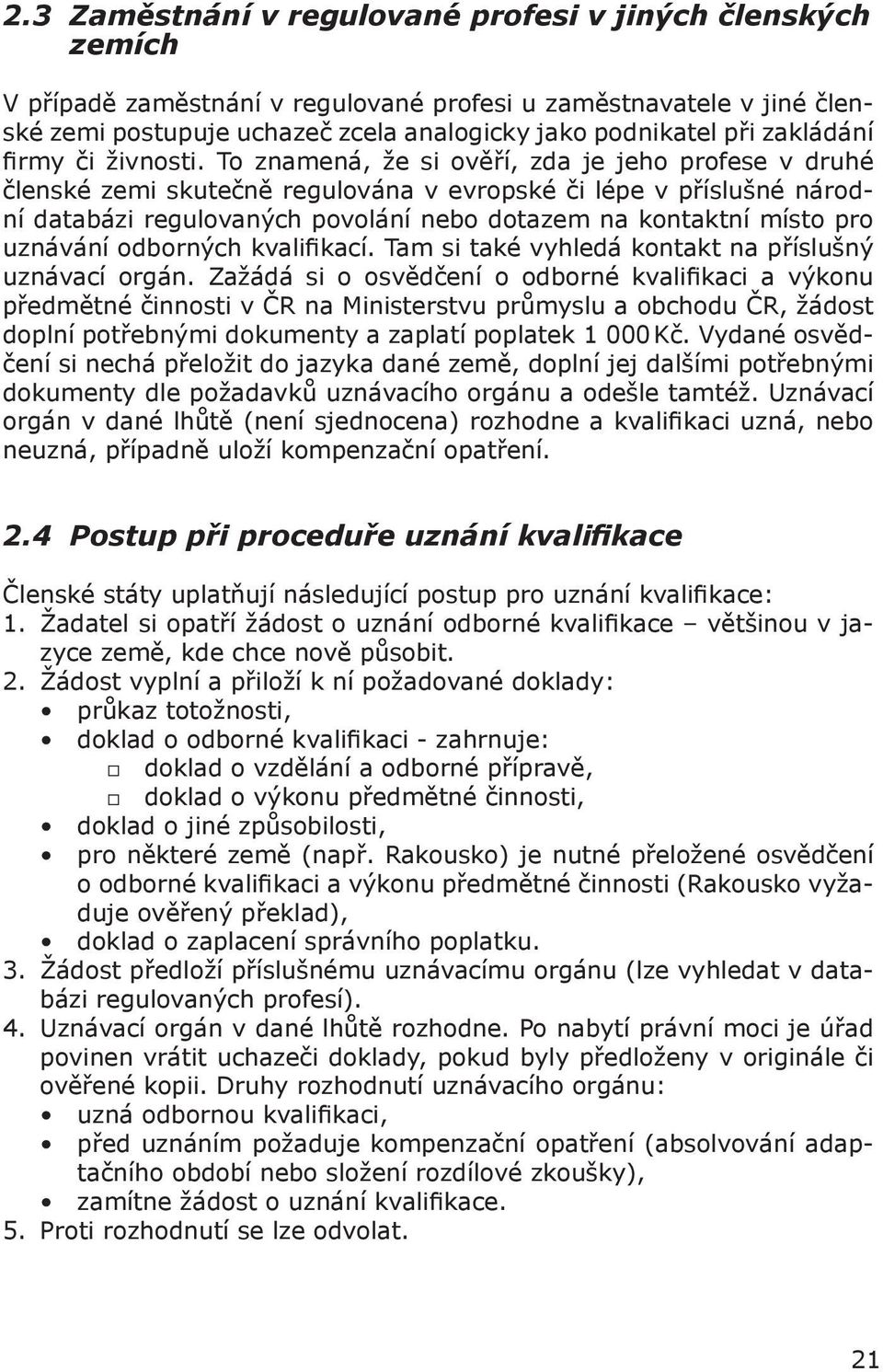 2.3 Zaměstnání v regulované profesi v jiných členských zemích

V případě zaměstnání v regulované profesi u zaměstnavatele v jiné členské zemi postupuje uchazeč zcela analogicky jako podnikatel při zakládání firmy či živnosti. To znamená, že si ověří, zda je jeho profese v druhé členské zemi skutečně regulována v evropské či lépe v příslušné národní databázi regulovaných povolání nebo dotazem na kontaktní místo pro uznávání odborných kvalifikací. Tam si také vyhledá kontakt na příslušný uznávací orgán. Zažádá si o osvědčení o odborné kvalifikaci a výkonu předmětné činnosti v ČR na Ministerstvu průmyslu a obchodu ČR, žádost doplní potřebnými dokumenty a zaplatí poplatek 1 000 Kč. Vydané osvědčení si nechá přeložit do jazyka dané země, doplní jej dalšími potřebnými dokumenty dle požadavků uznávacího orgánu a odešle tamtéž. Uznávací orgán v dané lhůtě (není sjednocena) rozhodne a kvalifikaci uzná, nebo neuzná, případně uloží kompenzační opatření.

2.4 Postup při proceduře uznání kvalifikace

Členské státy uplatňují následující postup pro uznání kvalifikace:
1. Žadatel si opatří žádost o uznání odborné kvalifikace – většinou v jazyce země, kde chce nově působit.
2. Žádost vyplní a přiloží k ní požadované doklady:
• průkaz totožnosti,
• doklad o odborné kvalifikaci - zahrnuje:
□ doklad o vzdělání a odborné přípravě,
□ doklad o výkonu předmětné činnosti,
• doklad o jiné způsobilosti,
• pro některé země (např. Rakousko) je nutné přeložené osvědčení o odborné kvalifikaci a výkonu předmětné činnosti (Rakousko vyžaduje ověřený překlad),
• doklad o zaplacení správního poplatku.
3. Žádost předloží příslušnému uznávacímu orgánu (lze vyhledat v databázi regulovaných profesí).
4. Uznávací orgán v dané lhůtě rozhodne. Po nabytí právní moci je úřad povinen vrátit uchazeči doklady, pokud byly předloženy v originále či ověřené kopii. Druhy rozhodnutí uznávacího orgánu:
• uzná odbornou kvalifikaci,
• před uznáním požaduje kompenzační opatření (absolvování adaptačního období nebo složení rozdílové zkoušky),
• zamítne žádost o uznání kvalifikace.
5. Proti rozhodnutí se lze odvolat.

21